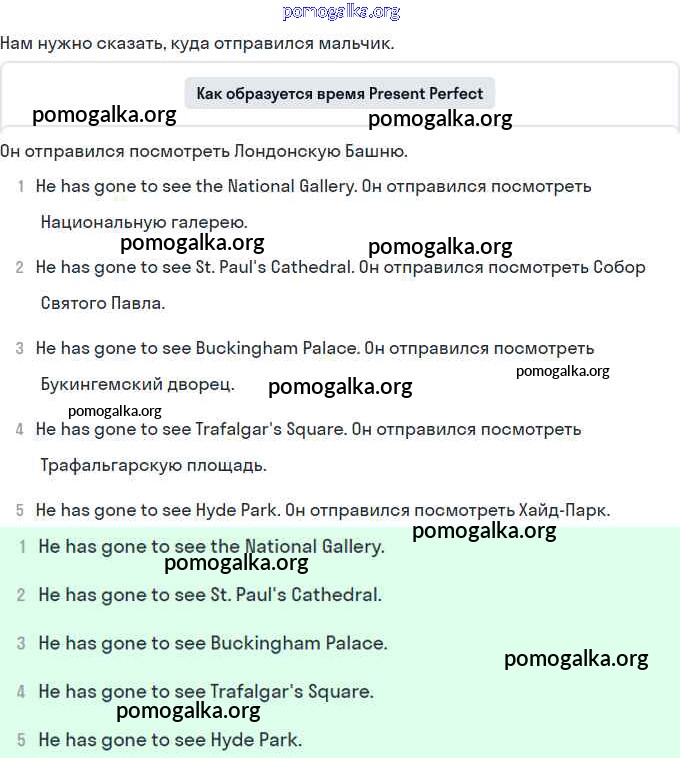 pomogalka.org

Нам нужно сказать, куда отправился мальчик.

Как образуется время Present Perfect

pomogalka.org pomogalka.org

Он отправился посмотреть Лондонскую Башню.

1 He has gone to see the National Gallery. Он отправился посмотреть Национальную галерею.

pomogalka.org pomogalka.org

2 He has gone to see St. Paul's Cathedral. Он отправился посмотреть Собор Святого Павла.

3 He has gone to see Buckingham Palace. Он отправился посмотреть Букингемский дворец.

pomogalka.org pomogalka.org pomogalka.org

4 He has gone to see Trafalgar's Square. Он отправился посмотреть Трафальгарскую площадь.

5 He has gone to see Hyde Park. Он отправился посмотреть Хайд-Парк.

pomogalka.org

1 He has gone to see the National Gallery.

pomogalka.org

2 He has gone to see St. Paul's Cathedral.

3 He has gone to see Buckingham Palace.

pomogalka.org

4 He has gone to see Trafalgar's Square.

pomogalka.org

5 He has gone to see Hyde Park.